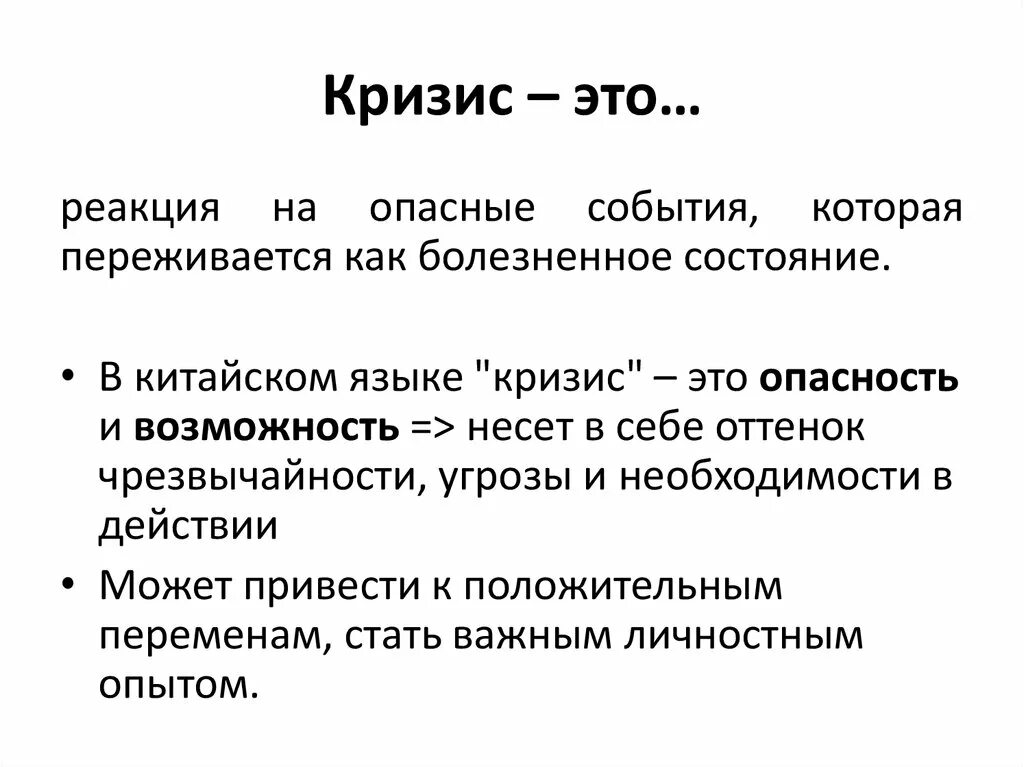 Кризис – это…

реакция на опасные события, которая переживается как болезненное состояние.

• В китайском языке "кризис" – это опасность и возможность => несет в себе оттенок чрезвычайности, угрозы и необходимости в действии
• Может привести к положительным переменам, стать важным личностным опытом.